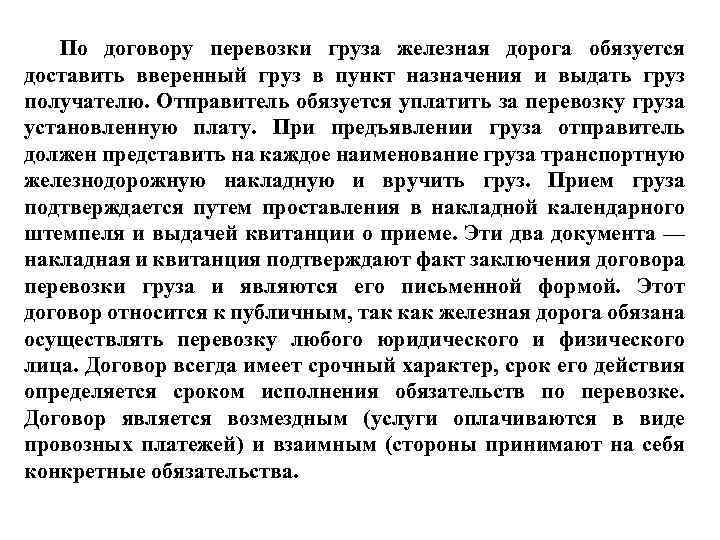 По договору перевозки груза железная дорога обязуется доставить вверенный груз в пункт назначения и выдать груз получателю. Отправитель обязуется уплатить за перевозку груза установленную плату. При предъявлении груза отправитель должен представить на каждое наименование груза транспортную железнодорожную накладную и вручить груз. Прием груза подтверждается путем проставления в накладной календарного штемпеля и выдачей квитанции о приеме. Эти два документа — накладная и квитанция подтверждают факт заключения договора перевозки груза и являются его письменной формой. Этот договор относится к публичным, так как железная дорога обязана осуществлять перевозку любого юридического и физического лица. Договор всегда имеет срочный характер, срок его действия определяется сроком исполнения обязательств по перевозке. Договор является возмездным (услуги оплачиваются в виде провозных платежей) и взаимным (стороны принимают на себя конкретные обязательства.